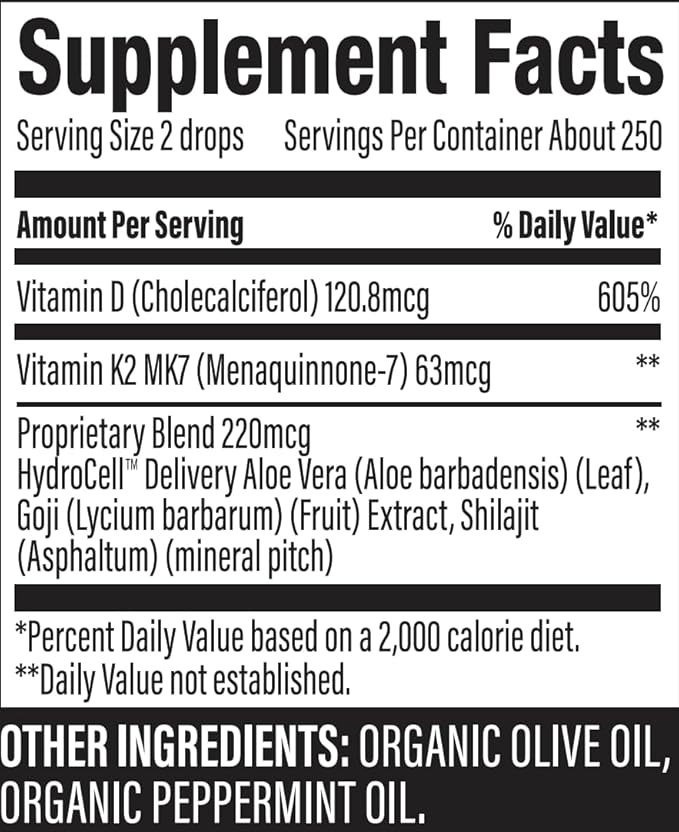 Supplement Facts

Serving Size 2 drops Servings Per Container About 250

| Amount Per Serving | % Daily Value* |
|---|---|
| Vitamin D (Cholecalciferol) 120.8mcg | 605% |
| Vitamin K2 MK7 (Menaquinnone-7) 63mcg | ** |
| Proprietary Blend 220mcg HydroCell™ Delivery Aloe Vera (Aloe barbadensis) (Leaf), Goji (Lycium barbarum) (Fruit) Extract, Shilajit (Asphaltum) (mineral pitch) | ** |

*Percent Daily Value based on a 2,000 calorie diet.
**Daily Value not established.

OTHER INGREDIENTS: ORGANIC OLIVE OIL, ORGANIC PEPPERMINT OIL.